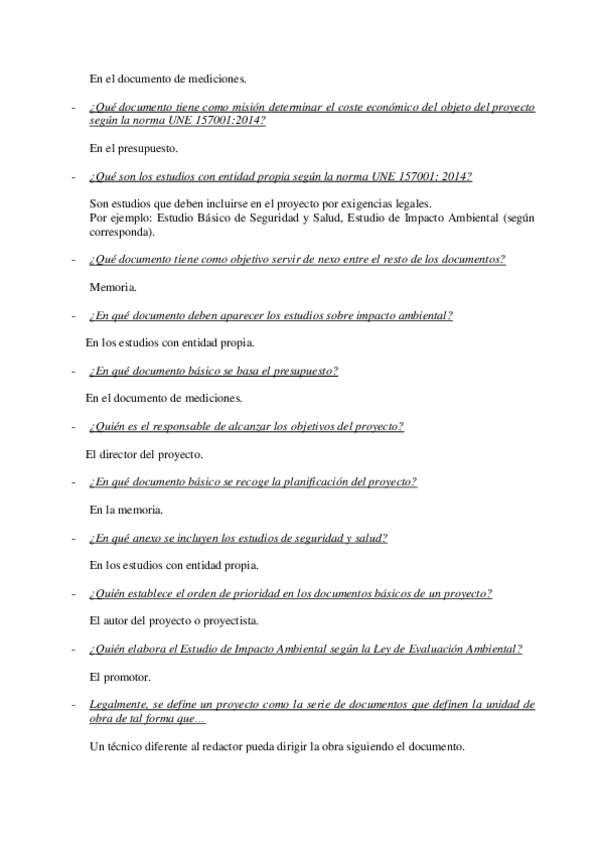 En el documento de mediciones.

- ¿Qué documento tiene como misión determinar el coste económico del objeto del proyecto según la norma UNE 157001:2014?

En el presupuesto.

- ¿Qué son los estudios con entidad propia según la norma UNE 157001: 2014?

Son estudios que deben incluirse en el proyecto por exigencias legales.
Por ejemplo: Estudio Básico de Seguridad y Salud, Estudio de Impacto Ambiental (según corresponda).

- ¿Qué documento tiene como objetivo servir de nexo entre el resto de los documentos?

Memoria.

- ¿En qué documento deben aparecer los estudios sobre impacto ambiental?

En los estudios con entidad propia.

- ¿En qué documento básico se basa el presupuesto?

En el documento de mediciones.

- ¿Quién es el responsable de alcanzar los objetivos del proyecto?

El director del proyecto.

- ¿En qué documento básico se recoge la planificación del proyecto?

En la memoria.

- ¿En qué anexo se incluyen los estudios de seguridad y salud?

En los estudios con entidad propia.

- ¿Quién establece el orden de prioridad en los documentos básicos de un proyecto?

El autor del proyecto o proyectista.

- ¿Quién elabora el Estudio de Impacto Ambiental según la Ley de Evaluación Ambiental?

El promotor.

- Legalmente, se define un proyecto como la serie de documentos que definen la unidad de obra de tal forma que…

Un técnico diferente al redactor pueda dirigir la obra siguiendo el documento.